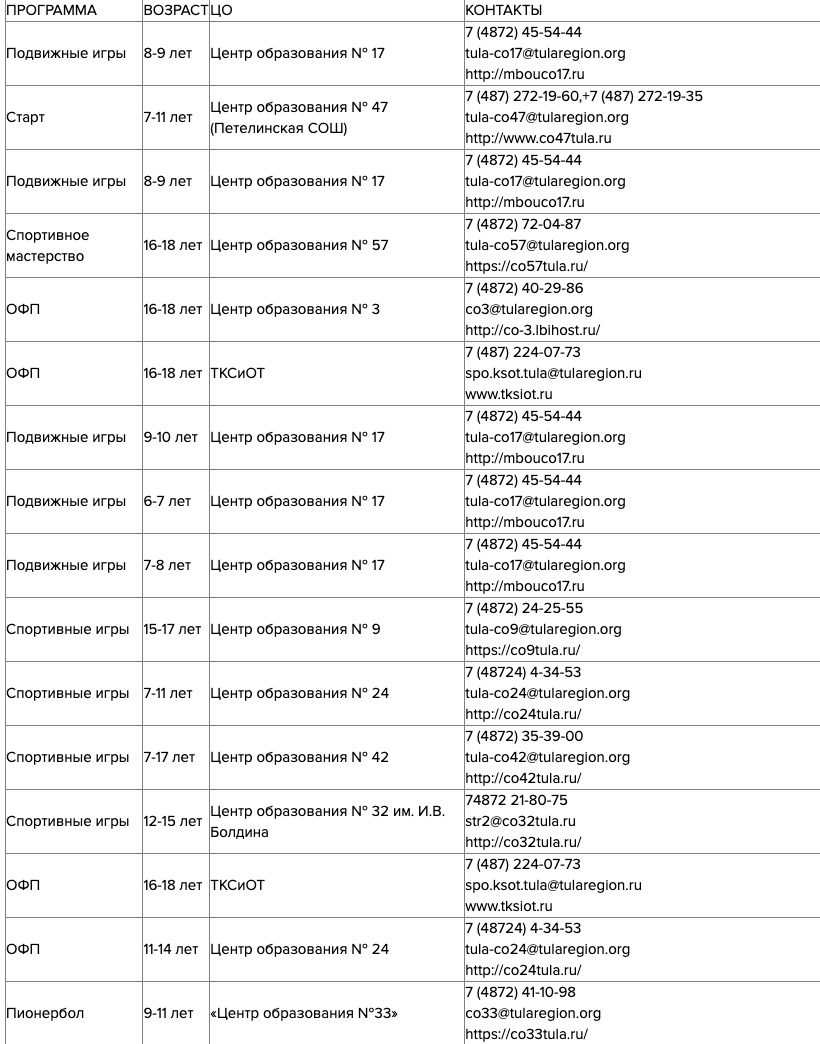 | ПРОГРАММА | ВОЗРАСТ | ЦО | КОНТАКТЫ |
|---|---|---|---|
| Подвижные игры | 8-9 лет | Центр образования N° 17 | 7 (4872) 45-54-44 tula-co17@tularegion.org http://mbouco17.ru |
| Старт | 7-11 лет | Центр образования N° 47 (Петелинская СОШ) | 7 (487) 272-19-60,+7 (487) 272-19-35 tula-co47@tularegion.org http://www.co47tula.ru |
| Подвижные игры | 8-9 лет | Центр образования N° 17 | 7 (4872) 45-54-44 tula-co17@tularegion.org http://mbouco17.ru |
| Спортивное мастерство | 16-18 лет | Центр образования N° 57 | 7 (4872) 72-04-87 tula-co57@tularegion.org https://co57tula.ru/ |
| ОФП | 16-18 лет | Центр образования N° 3 | 7 (4872) 40-29-86 co3@tularegion.org http://co-3.lbihost.ru/ |
| ОФП | 16-18 лет | ТКСиОТ | 7 (487) 224-07-73 spo.ksot.tula@tularegion.ru www.tksiot.ru |
| Подвижные игры | 9-10 лет | Центр образования N° 17 | 7 (4872) 45-54-44 tula-co17@tularegion.org http://mbouco17.ru |
| Подвижные игры | 6-7 лет | Центр образования N° 17 | 7 (4872) 45-54-44 tula-co17@tularegion.org http://mbouco17.ru |
| Подвижные игры | 7-8 лет | Центр образования N° 17 | 7 (4872) 45-54-44 tula-co17@tularegion.org http://mbouco17.ru |
| Спортивные игры | 15-17 лет | Центр образования N° 9 | 7 (4872) 24-25-55 tula-co9@tularegion.org https://co9tula.ru/ |
| Спортивные игры | 7-11 лет | Центр образования N° 24 | 7 (48724) 4-34-53 tula-co24@tularegion.org http://co24tula.ru/ |
| Спортивные игры | 7-17 лет | Центр образования N° 42 | 7 (4872) 35-39-00 tula-co42@tularegion.org http://co42tula.ru/ |
| Спортивные игры | 12-15 лет | Центр образования N° 32 им. И.В. Болдина | 74872 21-80-75 str2@co32tula.ru http://co32tula.ru/ |
| ОФП | 16-18 лет | ТКСиОТ | 7 (487) 224-07-73 spo.ksot.tula@tularegion.ru www.tksiot.ru |
| ОФП | 11-14 лет | Центр образования N° 24 | 7 (48724) 4-34-53 tula-co24@tularegion.org http://co24tula.ru/ |
| Пионербол | 9-11 лет | «Центр образования N°33» | 7 (4872) 41-10-98 co33@tularegion.org https://co33tula.ru/ |